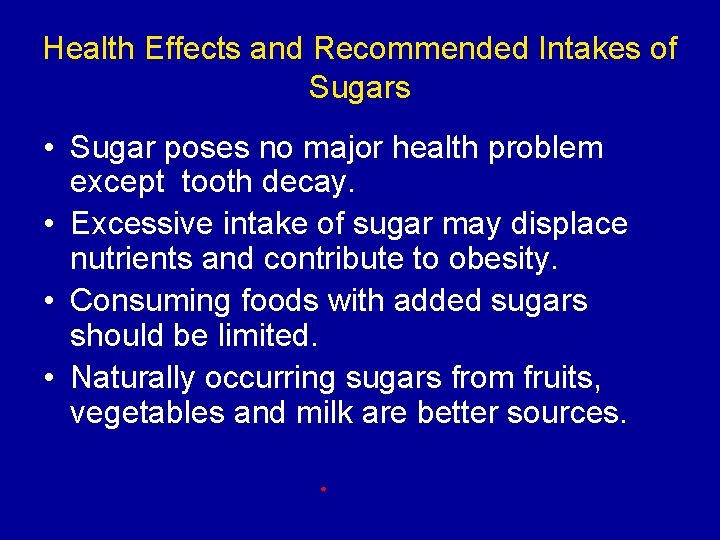 Health Effects and Recommended Intakes of Sugars

• Sugar poses no major health problem except tooth decay.
• Excessive intake of sugar may displace nutrients and contribute to obesity.
• Consuming foods with added sugars should be limited.
• Naturally occurring sugars from fruits, vegetables and milk are better sources.